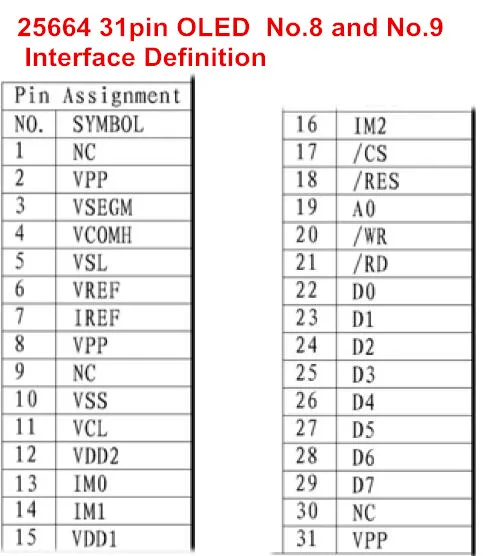 25664 31pin OLED No.8 and No.9 Interface Definition

| Pin Assignment | |
|---|---|
| NO. | SYMBOL |
| 1 | NC |
| 2 | VPP |
| 3 | VSEGM |
| 4 | VCOMH |
| 5 | VSL |
| 6 | VREF |
| 7 | IREF |
| 8 | VPP |
| 9 | NC |
| 10 | VSS |
| 11 | VCL |
| 12 | VDD2 |
| 13 | IM0 |
| 14 | IM1 |
| 15 | VDD1 |

| 16 | IM2 |
|---|---|
| 17 | /CS |
| 18 | /RES |
| 19 | A0 |
| 20 | /WR |
| 21 | /RD |
| 22 | D0 |
| 23 | D1 |
| 24 | D2 |
| 25 | D3 |
| 26 | D4 |
| 27 | D5 |
| 28 | D6 |
| 29 | D7 |
| 30 | NC |
| 31 | VPP |